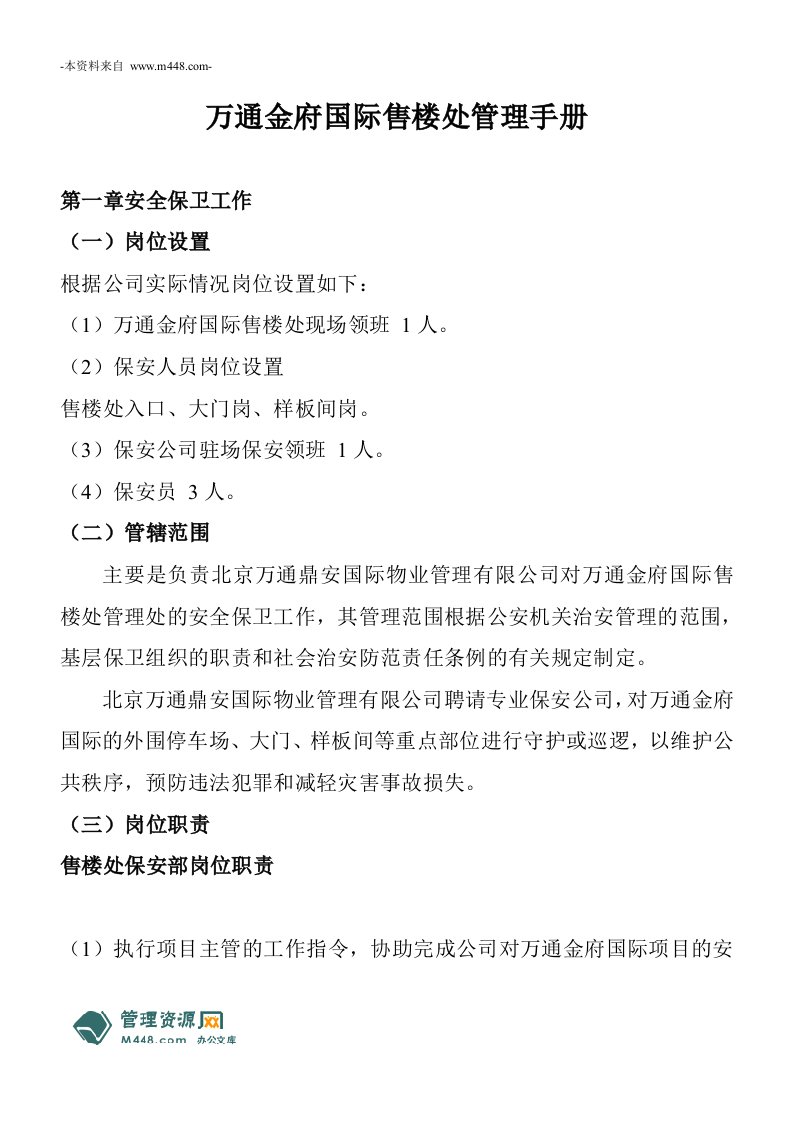 -本资料来自 www.m448.com-

万通金府国际售楼处管理手册

第一章安全保卫工作

（一）岗位设置

根据公司实际情况岗位设置如下：

（1）万通金府国际售楼处现场领班 1 人。

（2）保安人员岗位设置

售楼处入口、大门岗、样板间岗。

（3）保安公司驻场保安领班 1 人。

（4）保安员 3 人。

（二）管辖范围

主要是负责北京万通鼎安国际物业管理有限公司对万通金府国际售楼处管理处的安全保卫工作，其管理范围根据公安机关治安管理的范围，基层保卫组织的职责和社会治安防范责任条例的有关规定制定。

北京万通鼎安国际物业管理有限公司聘请专业保安公司，对万通金府国际的外围停车场、大门、样板间等重点部位进行守护或巡逻，以维护公共秩序，预防违法犯罪和减轻灾害事故损失。

（三）岗位职责

售楼处保安部岗位职责

（1）执行项目主管的工作指令，协助完成公司对万通金府国际项目的安

管理资源网
M448.com 办公文库